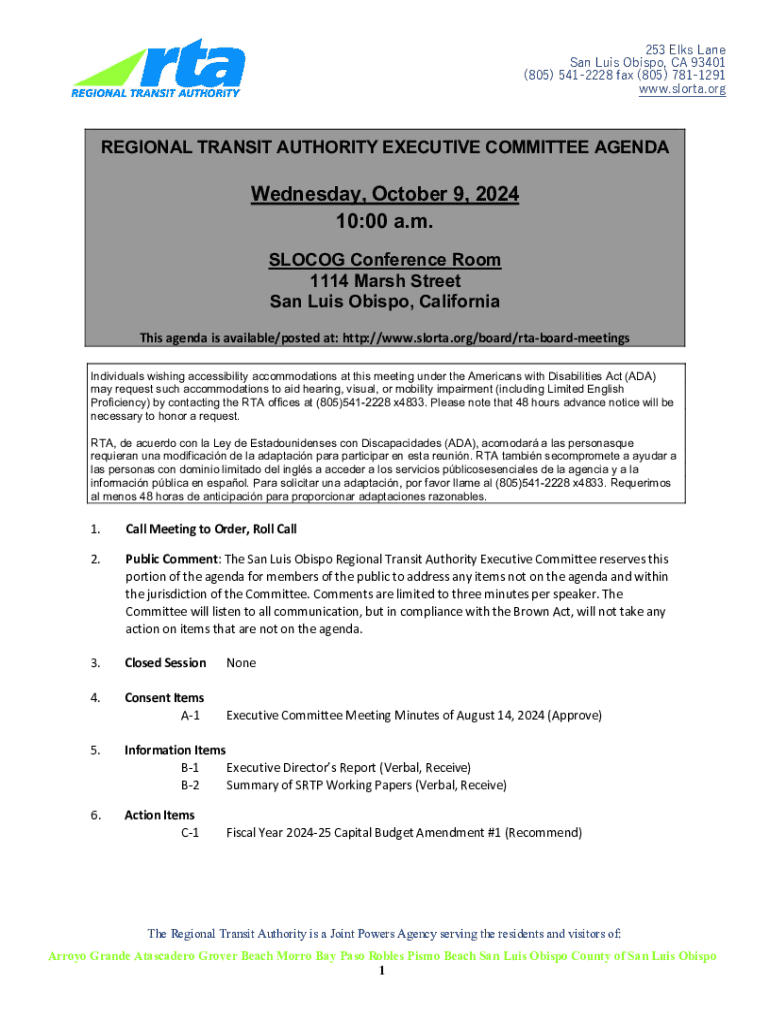 rta
REGIONAL TRANSIT AUTHORITY

253 Elks Lane
San Luis Obispo, CA 93401
(805) 541-2228 fax (805) 781-1291
www.slorta.org

REGIONAL TRANSIT AUTHORITY EXECUTIVE COMMITTEE AGENDA

Wednesday, October 9, 2024
10:00 a.m.

SLOCOG Conference Room
1114 Marsh Street
San Luis Obispo, California

This agenda is available/posted at: http://www.slorta.org/board/rta-board-meetings

Individuals wishing accessibility accommodations at this meeting under the Americans with Disabilities Act (ADA) may request such accommodations to aid hearing, visual, or mobility impairment (including Limited English Proficiency) by contacting the RTA offices at (805)541-2228 x4833. Please note that 48 hours advance notice will be necessary to honor a request.

RTA, de acuerdo con la Ley de Estadounidenses con Discapacidades (ADA), acomodará a las personasque requieran una modificación de la adaptación para participar en esta reunión. RTA también secompromete a ayudar a las personas con dominio limitado del inglés a acceder a los servicios públicosesenciales de la agencia y a la información pública en español. Para solicitar una adaptación, por favor llame al (805)541-2228 x4833. Requerimos al menos 48 horas de anticipación para proporcionar adaptaciones razonables.

1. Call Meeting to Order, Roll Call

2. Public Comment: The San Luis Obispo Regional Transit Authority Executive Committee reserves this portion of the agenda for members of the public to address any items not on the agenda and within the jurisdiction of the Committee. Comments are limited to three minutes per speaker. The Committee will listen to all communication, but in compliance with the Brown Act, will not take any action on items that are not on the agenda.

3. Closed Session None

4. Consent Items
A-1 Executive Committee Meeting Minutes of August 14, 2024 (Approve)

5. Information Items
B-1 Executive Director's Report (Verbal, Receive)
B-2 Summary of SRTP Working Papers (Verbal, Receive)

6. Action Items
C-1 Fiscal Year 2024-25 Capital Budget Amendment #1 (Recommend)

The Regional Transit Authority is a Joint Powers Agency serving the residents and visitors of:
Arroyo Grande Atascadero Grover Beach Morro Bay Paso Robles Pismo Beach San Luis Obispo County of San Luis Obispo
1